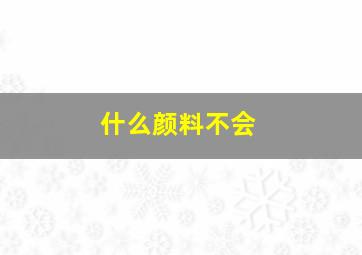 什么颜料不会